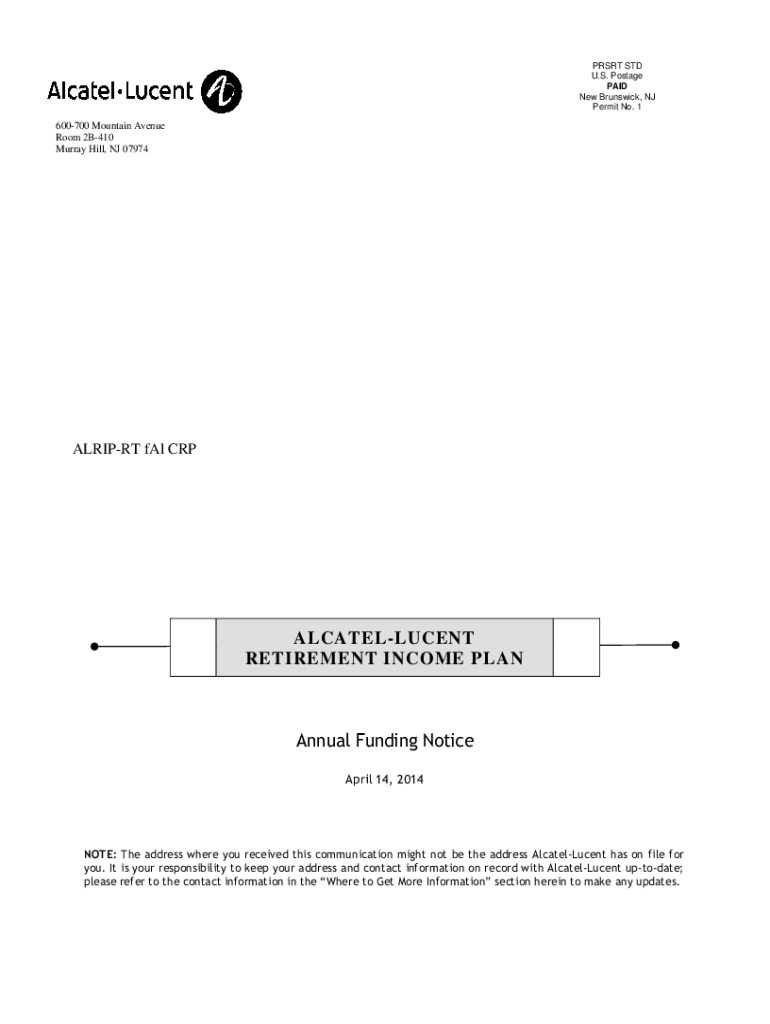 Alcatel·Lucent

PRSRT STD
U.S. Postage
PAID
New Brunswick, NJ
Permit No. 1

600-700 Mountain Avenue
Room 2B-410
Murray Hill, NJ 07974

ALRIP-RT fAl CRP

ALCATEL-LUCENT
RETIREMENT INCOME PLAN

Annual Funding Notice

April 14, 2014

NOTE: The address where you received this communication might not be the address Alcatel-Lucent has on file for you. It is your responsibility to keep your address and contact information on record with Alcatel-Lucent up-to-date; please refer to the contact information in the "Where to Get More Information" section herein to make any updates.